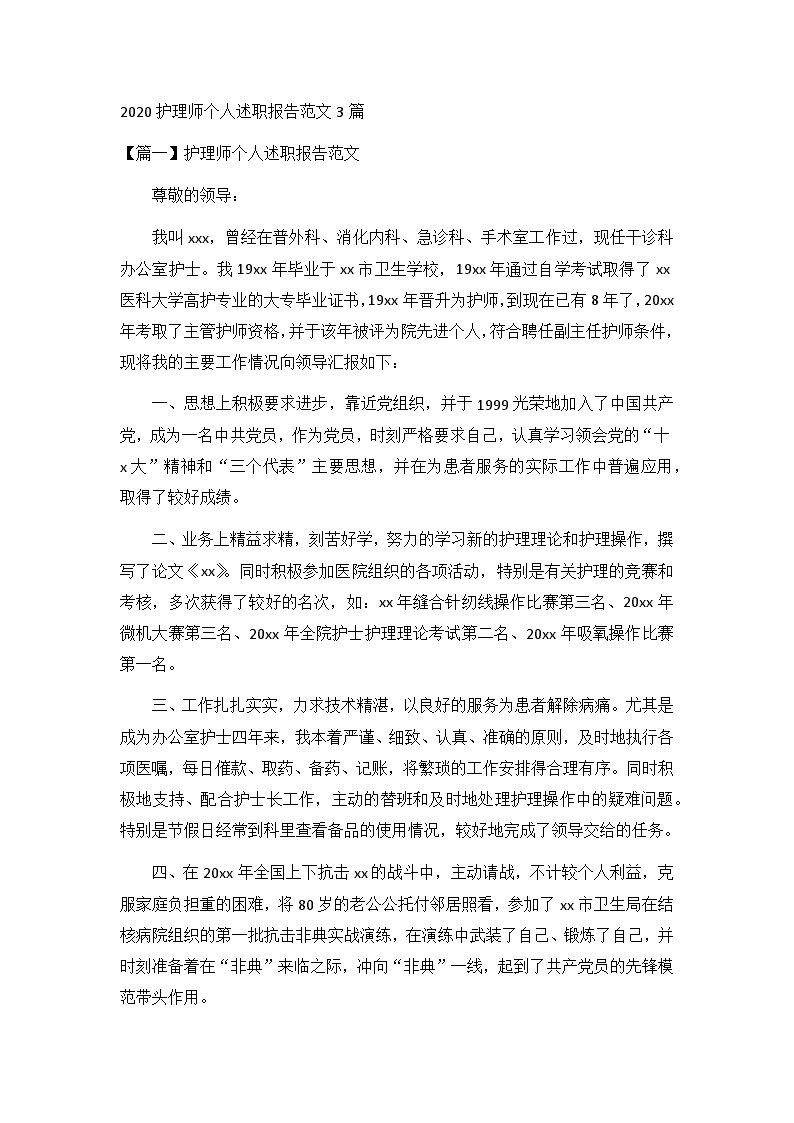 2020 护理师个人述职报告范文 3 篇

【篇一】护理师个人述职报告范文

尊敬的领导：

我叫 xxx，曾经在普外科、消化内科、急诊科、手术室工作过，现任干诊科办公室护士。我 19xx 年毕业于 xx 市卫生学校，19xx 年通过自学考试取得了 xx 医科大学高护专业的大专毕业证书，19xx 年晋升为护师，到现在已有 8 年了，20xx 年考取了主管护师资格，并于该年被评为院先进个人，符合聘任副主任护师条件，现将我的主要工作情况向领导汇报如下：

一、思想上积极要求进步，靠近党组织，并于 1999 光荣地加入了中国共产党，成为一名中共党员，作为党员，时刻严格要求自己，认真学习领会党的“十 x 大”精神和“三个代表”主要思想，并在为患者服务的实际工作中普遍应用，取得了较好成绩。

二、业务上精益求精，刻苦好学，努力的学习新的护理理论和护理操作，撰写了论文《xx》。同时积极参加医院组织的各项活动，特别是有关护理的竞赛和考核，多次获得了较好的名次，如：xx 年缝合针纫线操作比赛第三名、20xx 年微机大赛第三名、20xx 年全院护士护理理论考试第二名、20xx 年吸氧操作比赛第一名。

三、工作扎扎实实，力求技术精湛，以良好的服务为患者解除病痛。尤其是成为办公室护士四年来，我本着严谨、细致、认真、准确的原则，及时地执行各项医嘱，每日催款、取药、备药、记账，将繁琐的工作安排得合理有序。同时积极地支持、配合护士长工作，主动的替班和及时地处理护理操作中的疑难问题。特别是节假日经常到科里查看备品的使用情况，较好地完成了领导交给的任务。

四、在 20xx 年全国上下抗击 xx 的战斗中，主动请战，不计较个人利益，克服家庭负担重的困难，将 80 岁的老公公托付邻居照看，参加了 xx 市卫生局在结核病院组织的第一批抗击非典实战演练，在演练中武装了自己、锻炼了自己，并时刻准备着在“非典”来临之际，冲向“非典”一线，起到了共产党员的先锋模范带头作用。